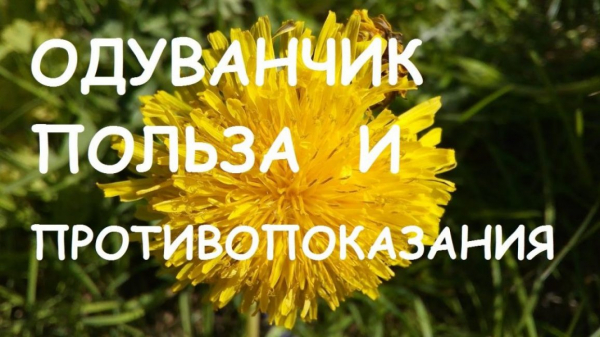 ОДУВАНЧИК
ПОЛЬЗА И
ПРОТИВОПОКАЗАНИЯ